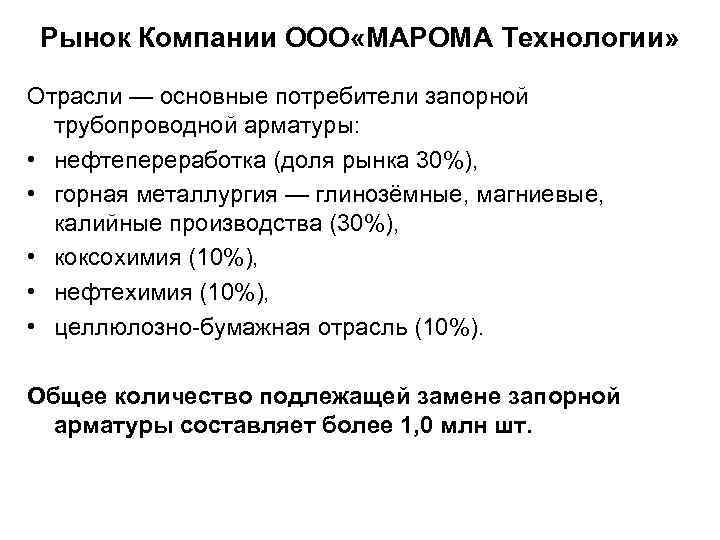 Рынок Компании ООО«МАРОМА Технологии»

Отрасли — основные потребители запорной трубопроводной арматуры:

• нефтепереработка (доля рынка 30%),
• горная металлургия — глинозёмные, магниевые, калийные производства (30%),
• коксохимия (10%),
• нефтехимия (10%),
• целлюлозно-бумажная отрасль (10%).

Общее количество подлежащей замене запорной арматуры составляет более 1,0 млн шт.